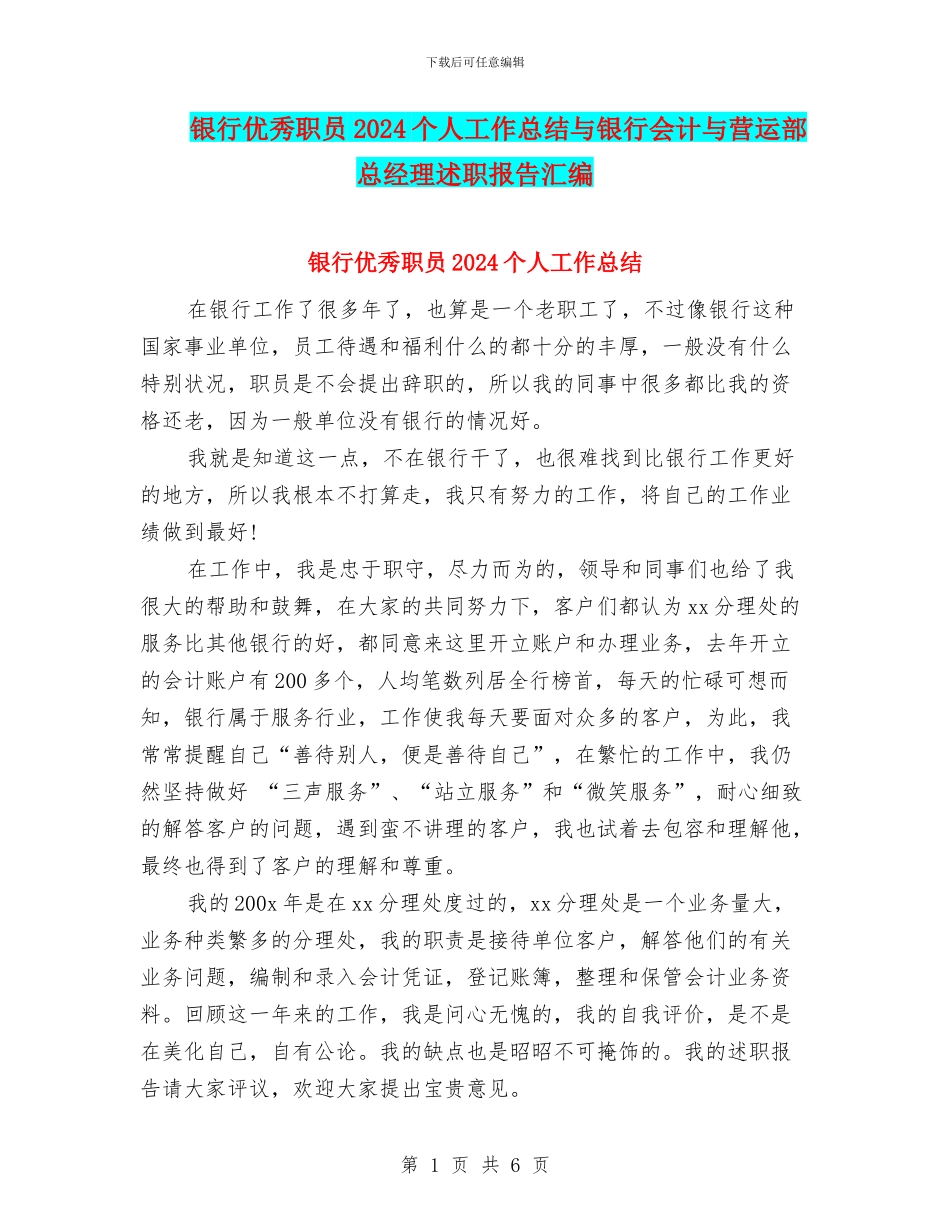 下载后可任意编辑

银行优秀职员2024个人工作总结与银行会计与营运部总经理述职报告汇编

银行优秀职员2024个人工作总结

在银行工作了很多年了，也算是一个老职工了，不过像银行这种国家事业单位，员工待遇和福利什么的都十分的丰厚，一般没有什么特别状况，职员是不会提出辞职的，所以我的同事中很多都比我的资格还老，因为一般单位没有银行的情况好。

我就是知道这一点，不在银行干了，也很难找到比银行工作更好的地方，所以我根本不打算走，我只有努力的工作，将自己的工作业绩做到最好!

在工作中，我是忠于职守，尽力而为的，领导和同事们也给了我很大的帮助和鼓舞，在大家的共同努力下，客户们都认为xx分理处的服务比其他银行的好，都同意来这里开立账户和办理业务，去年开立的会计账户有200多个，人均笔数列居全行榜首，每天的忙碌可想而知，银行属于服务行业，工作使我每天要面对众多的客户，为此，我常常提醒自己“善待别人，便是善待自己”，在繁忙的工作中，我仍然坚持做好 “三声服务”、“站立服务”和“微笑服务”，耐心细致的解答客户的问题，遇到蛮不讲理的客户，我也试着去包容和理解他，最终也得到了客户的理解和尊重。

我的200x年是在xx分理处度过的，xx分理处是一个业务量大，业务种类繁多的分理处，我的职责是接待单位客户，解答他们的有关业务问题，编制和录入会计凭证，登记账簿，整理和保管会计业务资料。回顾这一年来的工作，我是问心无愧的，我的自我评价，是不是在美化自己，自有公论。我的缺点也是昭昭不可掩饰的。我的述职报告请大家评议，欢迎大家提出宝贵意见。

第 1 页 共 6 页